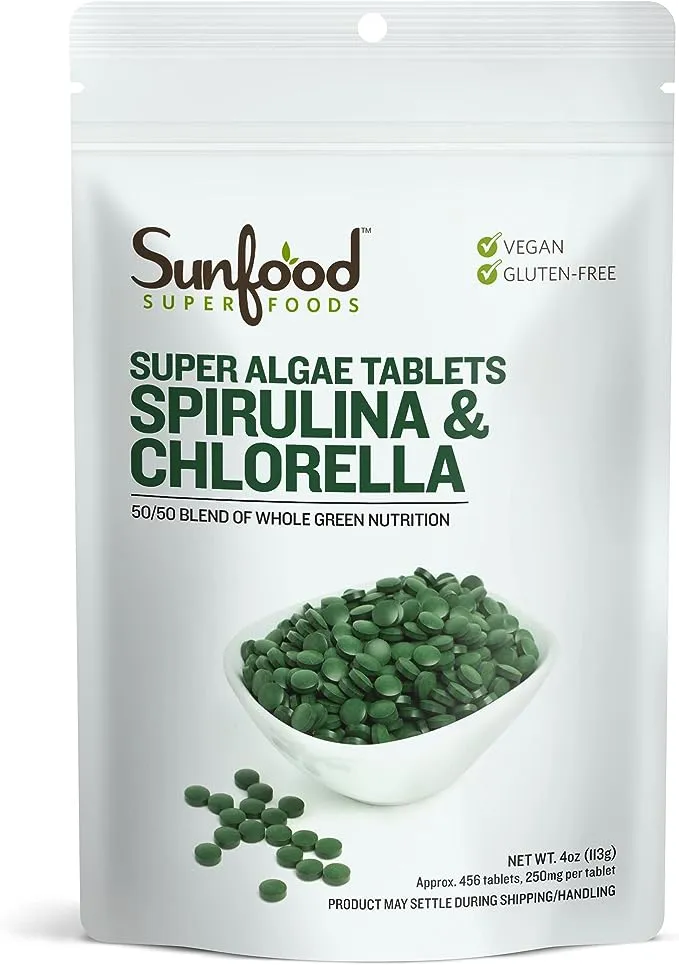 Sunfood™
SUPERFOODS

VEGAN
GLUTEN-FREE

SUPER ALGAE TABLETS
SPIRULINA & CHLORELLA

50/50 BLEND OF WHOLE GREEN NUTRITION

NET WT. 4oz (113g)
Approx. 456 tablets, 250mg per tablet
PRODUCT MAY SETTLE DURING SHIPPING/HANDLING